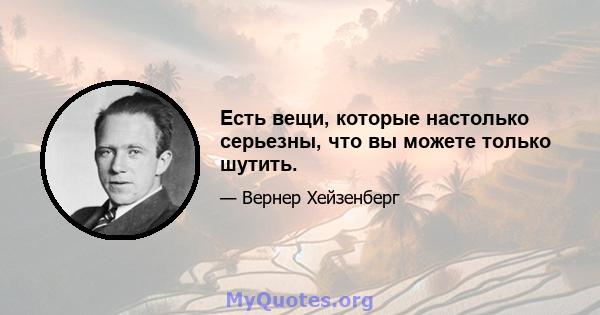 Есть вещи, которые настолько серьезны, что вы можете только шутить.

— Вернер Хейзенберг

MyQuotes.org